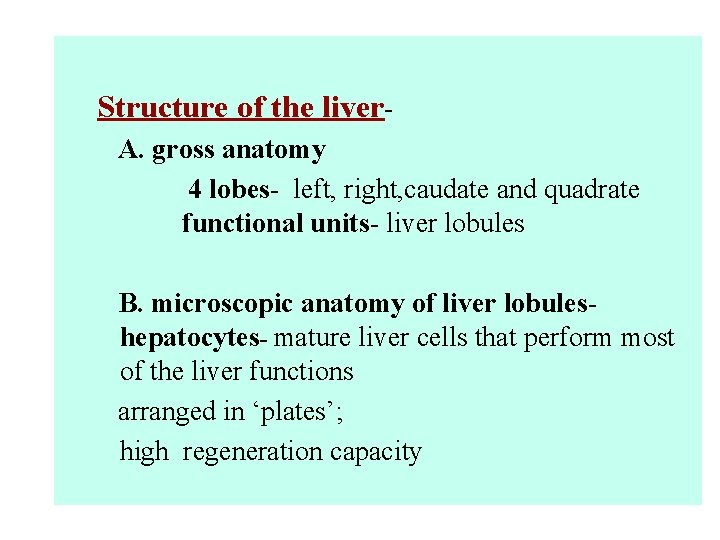 Structure of the liver-

A. gross anatomy

4 lobes- left, right,caudate and quadrate
functional units- liver lobules

B. microscopic anatomy of liver lobules- hepatocytes- mature liver cells that perform most of the liver functions

arranged in ‘plates’;

high regeneration capacity